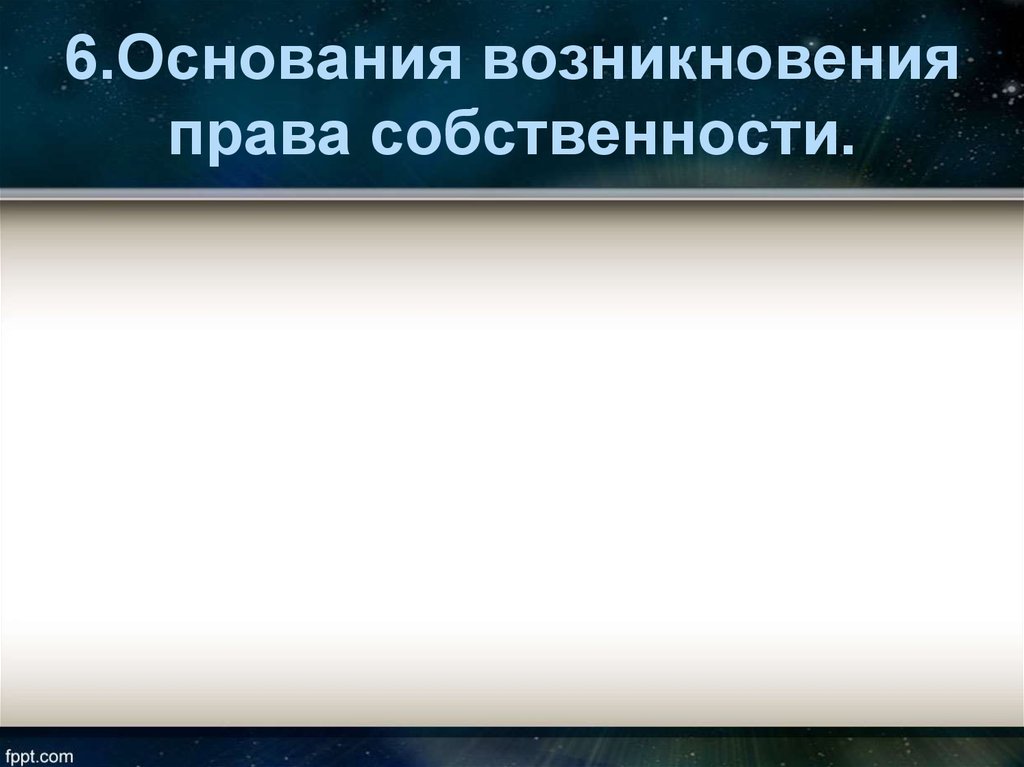 6.Основания возникновения права собственности.

fppt.com